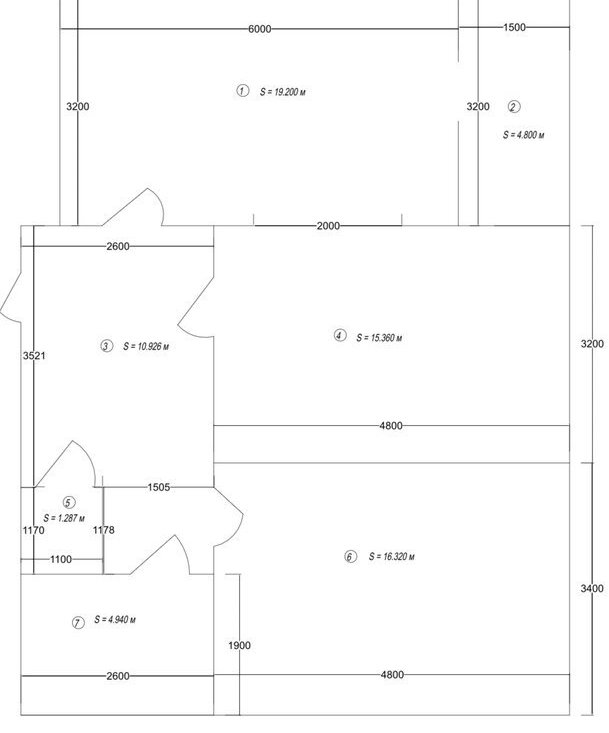 6000
1500
3200
① S = 19.200 м
3200
②
S = 4.800 м
2000
2600
3521
③ S = 10.926 м
④ S = 15.360 м
3200
4800
1505
⑤
S = 1.287 м
1170
1178
1100
⑥ S = 16.320 м
3400
⑦ S = 4.940 м
1900
2600
4800